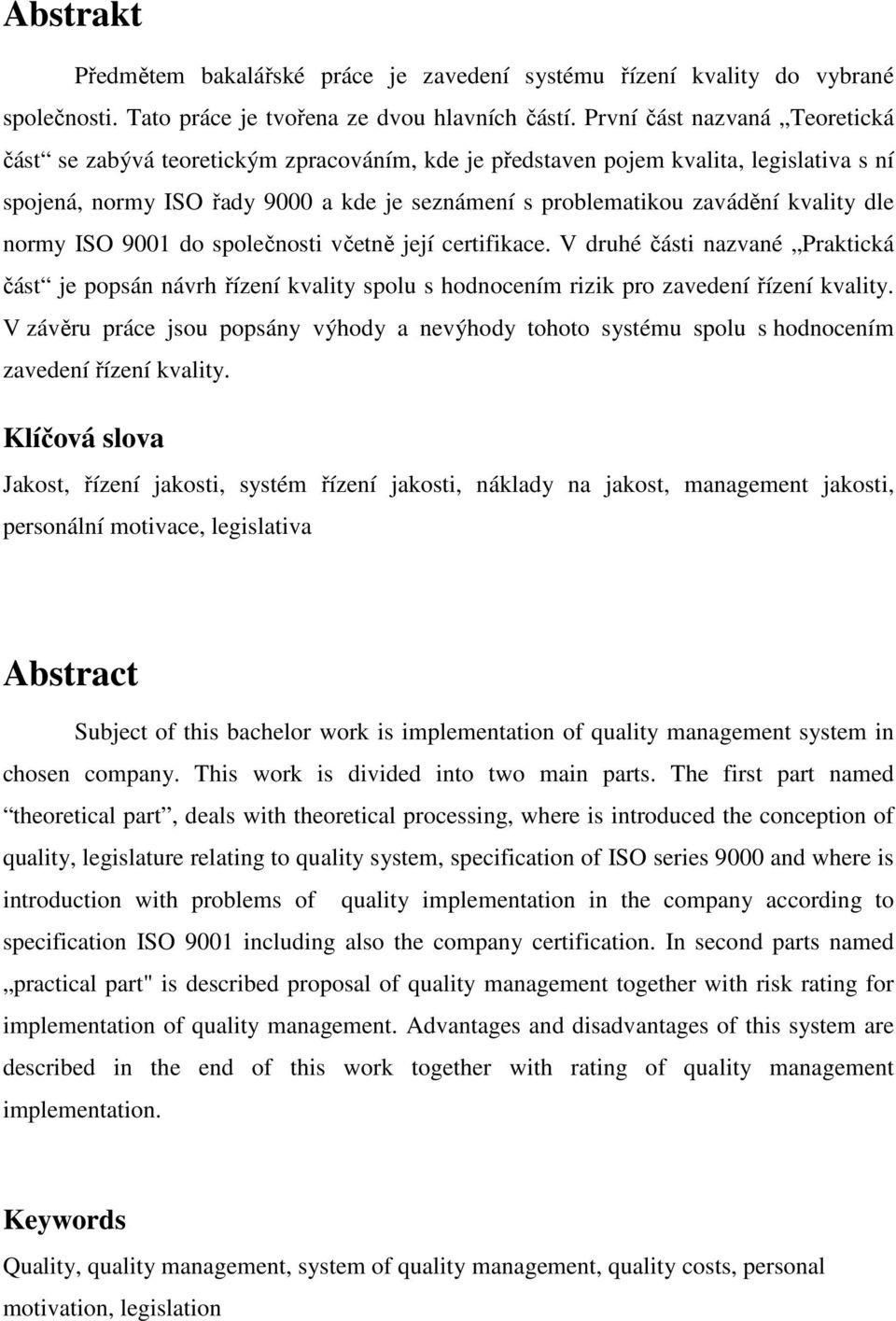 Abstrakt

Předmětem bakalářské práce je zavedení systému řízení kvality do vybrané společnosti. Tato práce je tvořena ze dvou hlavních částí. První část nazvaná „Teoretická část“ se zabývá teoretickým zpracováním, kde je představen pojem kvalita, legislativa s ní spojená, normy ISO řady 9000 a kde je seznámení s problematikou zavádění kvality dle normy ISO 9001 do společnosti včetně její certifikace. V druhé části nazvané „Praktická část“ je popsán návrh řízení kvality spolu s hodnocením rizik pro zavedení řízení kvality. V závěru práce jsou popsány výhody a nevýhody tohoto systému spolu s hodnocením zavedení řízení kvality.

Klíčová slova

Jakost, řízení jakosti, systém řízení jakosti, náklady na jakost, management jakosti, personální motivace, legislativa

Abstract

Subject of this bachelor work is implementation of quality management system in chosen company. This work is divided into two main parts. The first part named “theoretical part”, deals with theoretical processing, where is introduced the conception of quality, legislature relating to quality system, specification of ISO series 9000 and where is introduction with problems of quality implementation in the company according to specification ISO 9001 including also the company certification. In second parts named „practical part" is described proposal of quality management together with risk rating for implementation of quality management. Advantages and disadvantages of this system are described in the end of this work together with rating of quality management implementation.

Keywords

Quality, quality management, system of quality management, quality costs, personal motivation, legislation